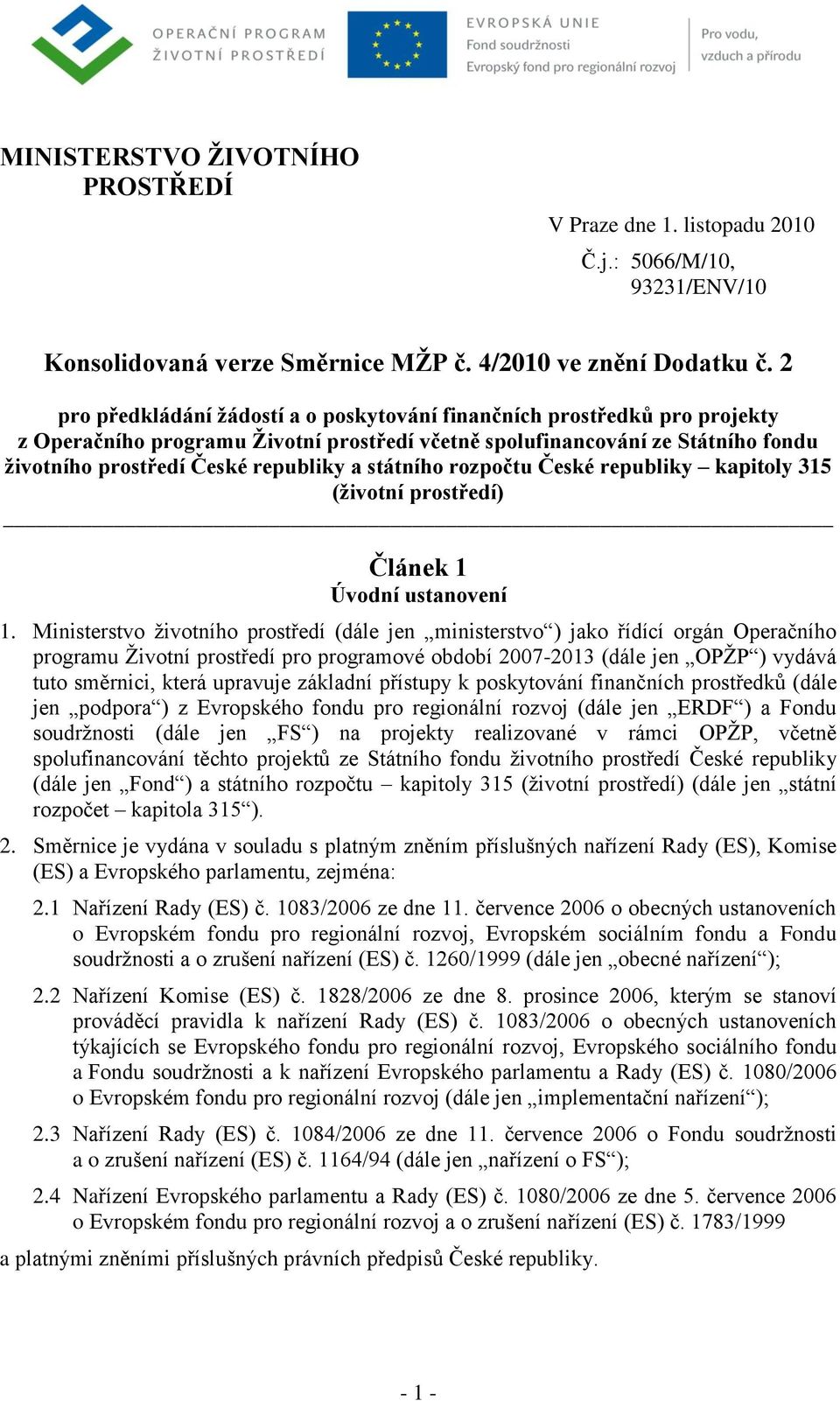 OPERAČNÍ PROGRAM
ŽIVOTNÍ PROSTŘEDÍ

EVROPSKÁ UNIE
Fond soudržnosti
Evropský fond pro regionální rozvoj

Pro vodu,
vzduch a přírodu

MINISTERSTVO ŽIVOTNÍHO PROSTŘEDÍ

V Praze dne 1. listopadu 2010
Č.j.: 5066/M/10, 93231/ENV/10

Konsolidovaná verze Směrnice MŽP č. 4/2010 ve znění Dodatku č. 2

pro předkládání žádostí a o poskytování finančních prostředků pro projekty z Operačního programu Životní prostředí včetně spolufinancování ze Státního fondu životního prostředí České republiky a státního rozpočtu České republiky – kapitoly 315 (životní prostředí)

Článek 1
Úvodní ustanovení

1. Ministerstvo životního prostředí (dále jen „ministerstvo“) jako řídící orgán Operačního programu Životní prostředí pro programové období 2007-2013 (dále jen „OPŽP“) vydává tuto směrnici, která upravuje základní přístupy k poskytování finančních prostředků (dále jen „podpora“) z Evropského fondu pro regionální rozvoj (dále jen „ERDF“) a Fondu soudržnosti (dále jen „FS“) na projekty realizované v rámci OPŽP, včetně spolufinancování těchto projektů ze Státního fondu životního prostředí České republiky (dále jen „Fond“) a státního rozpočtu – kapitoly 315 (životní prostředí) (dále jen „státní rozpočet – kapitola 315“).

2. Směrnice je vydána v souladu s platným zněním příslušných nařízení Rady (ES), Komise (ES) a Evropského parlamentu, zejména:

2.1 Nařízení Rady (ES) č. 1083/2006 ze dne 11. července 2006 o obecných ustanoveních o Evropském fondu pro regionální rozvoj, Evropském sociálním fondu a Fondu soudržnosti a o zrušení nařízení (ES) č. 1260/1999 (dále jen „obecné nařízení“);

2.2 Nařízení Komise (ES) č. 1828/2006 ze dne 8. prosince 2006, kterým se stanoví prováděcí pravidla k nařízení Rady (ES) č. 1083/2006 o obecných ustanoveních týkajících se Evropského fondu pro regionální rozvoj, Evropského sociálního fondu a Fondu soudržnosti a k nařízení Evropského parlamentu a Rady (ES) č. 1080/2006 o Evropském fondu pro regionální rozvoj (dále jen „implementační nařízení“);

2.3 Nařízení Rady (ES) č. 1084/2006 ze dne 11. července 2006 o Fondu soudržnosti a o zrušení nařízení (ES) č. 1164/94 (dále jen „nařízení o FS“);

2.4 Nařízení Evropského parlamentu a Rady (ES) č. 1080/2006 ze dne 5. července 2006 o Evropském fondu pro regionální rozvoj a o zrušení nařízení (ES) č. 1783/1999

a platnými zněními příslušných právních předpisů České republiky.

- 1 -